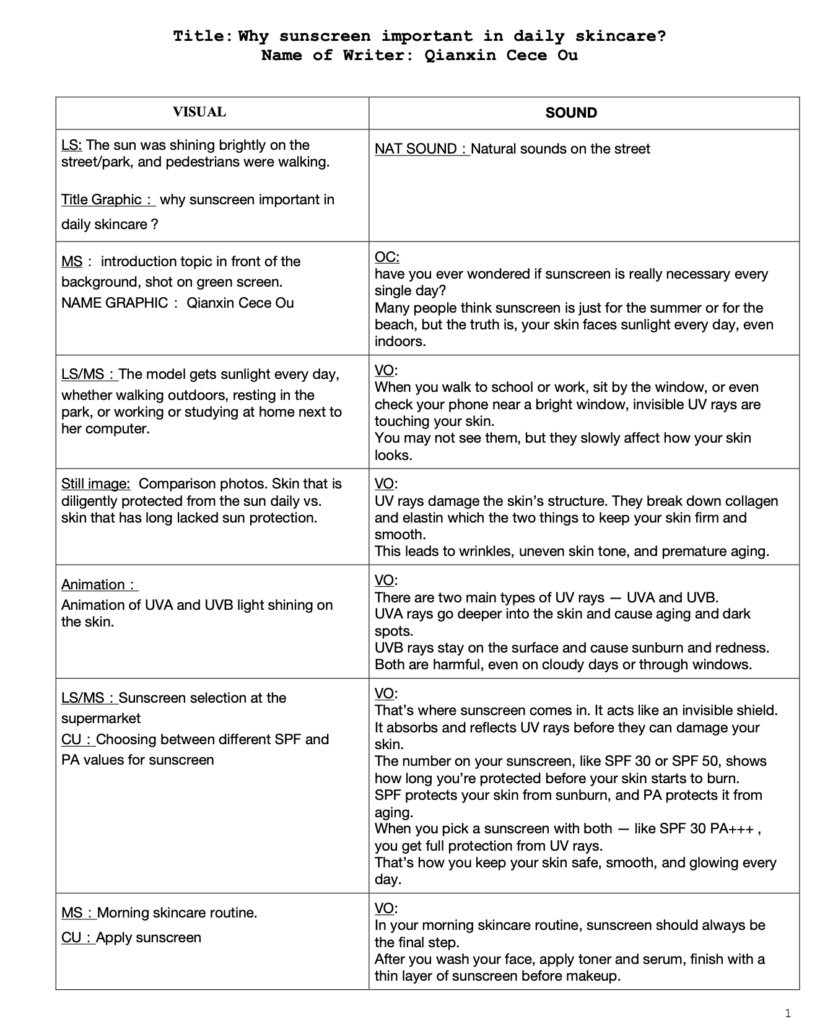 Title: Why sunscreen important in daily skincare?
Name of Writer: Qianxin Cece Ou

| VISUAL | SOUND |
|---|---|
| LS: The sun was shining brightly on the street/park, and pedestrians were walking. Title Graphic： why sunscreen important in daily skincare？ | NAT SOUND：Natural sounds on the street |
| MS： introduction topic in front of the background, shot on green screen. NAME GRAPHIC： Qianxin Cece Ou | OC: have you ever wondered if sunscreen is really necessary every single day? Many people think sunscreen is just for the summer or for the beach, but the truth is, your skin faces sunlight every day, even indoors. |
| LS/MS：The model gets sunlight every day, whether walking outdoors, resting in the park, or working or studying at home next to her computer. | VO: When you walk to school or work, sit by the window, or even check your phone near a bright window, invisible UV rays are touching your skin. You may not see them, but they slowly affect how your skin looks. |
| Still image: Comparison photos. Skin that is diligently protected from the sun daily vs. skin that has long lacked sun protection. | VO: UV rays damage the skin's structure. They break down collagen and elastin which the two things to keep your skin firm and smooth. This leads to wrinkles, uneven skin tone, and premature aging. |
| Animation： Animation of UVA and UVB light shining on the skin. | VO: There are two main types of UV rays — UVA and UVB. UVA rays go deeper into the skin and cause aging and dark spots. UVB rays stay on the surface and cause sunburn and redness. Both are harmful, even on cloudy days or through windows. |
| LS/MS：Sunscreen selection at the supermarket CU：Choosing between different SPF and PA values for sunscreen | VO: That's where sunscreen comes in. It acts like an invisible shield. It absorbs and reflects UV rays before they can damage your skin. The number on your sunscreen, like SPF 30 or SPF 50, shows how long you're protected before your skin starts to burn. SPF protects your skin from sunburn, and PA protects it from aging. When you pick a sunscreen with both — like SPF 30 PA+++ , you get full protection from UV rays. That's how you keep your skin safe, smooth, and glowing every day. |
| MS：Morning skincare routine. CU：Apply sunscreen | VO: In your morning skincare routine, sunscreen should always be the final step. After you wash your face, apply toner and serum, finish with a thin layer of sunscreen before makeup. |

1